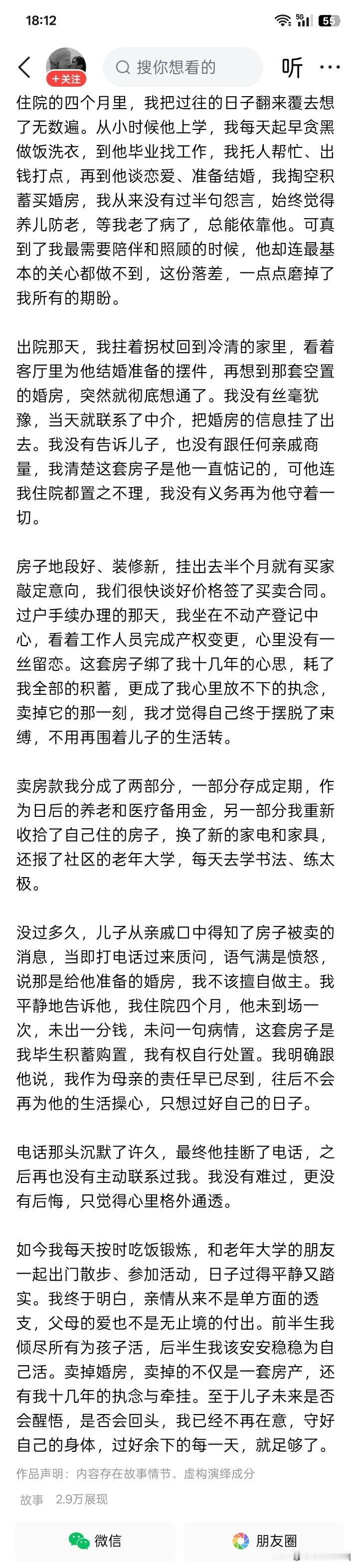 18:12

5G 55

+关注

搜你想看的

听

住院的四个月里，我把过往的日子翻来覆去想了无数遍。从小时候他上学，我每天起早贪黑做饭洗衣，到他毕业找工作，我托人帮忙、出钱打点，再到他谈恋爱、准备结婚，我掏空积蓄买婚房，我从来没有过半句怨言，始终觉得养儿防老，等我老了病了，总能依靠他。可真到了我最需要陪伴和照顾的时候，他却连最基本的关心都做不到，这份落差，一点点磨掉了我所有的期盼。

出院那天，我拄着拐杖回到冷清的家里，看着客厅里为他结婚准备的摆件，再想到那套空置的婚房，突然就彻底想通了。我没有丝毫犹豫，当天就联系了中介，把婚房的信息挂了出去。我没有告诉儿子，也没有跟任何亲戚商量，我清楚这套房子是他一直惦记的，可他连我住院都置之不理，我没有义务再为他守着一切。

房子地段好、装修新，挂出去半个月就有买家敲定意向，我们很快谈好价格签了买卖合同。过户手续办理的那天，我坐在不动产登记中心，看着工作人员完成产权变更，心里没有一丝留恋。这套房子绑了我十几年的心思，耗了我全部的积蓄，更成了我心里放不下的执念，卖掉它的那一刻，我才觉得自己终于摆脱了束缚，不用再围着儿子的生活转。

卖房款我分成了两部分，一部分存成定期，作为日后的养老和医疗备用金，另一部分我重新收拾了自己住的房子，换了新的家电和家具，还报了社区的老年大学，每天去学书法、练太极。

没过多久，儿子从亲戚口中得知了房子被卖的消息，当即打电话过来质问，语气满是愤怒，说那是给他准备的婚房，我不该擅自做主。我平静地告诉他，我住院四个月，他未到场一次，未出一分钱，未问一句病情，这套房子是我毕生积蓄购置，我有权自行处置。我明确跟他说，我作为母亲的责任早已尽到，往后不会再为他的生活操心，只想过好自己的日子。

电话那头沉默了许久，最终他挂断了电话，之后再也没有主动联系过我。我没有难过，更没有后悔，只觉得心里格外通透。

如今我每天按时吃饭锻炼，和老年大学的朋友一起出门散步、参加活动，日子过得平静又踏实。我终于明白，亲情从来不是单方面的透支，父母的爱也不是无止境的付出。前半生我倾尽所有为孩子活，后半生我该安安稳稳为自己活。卖掉婚房，卖掉的不仅是一套房产，还有我十几年的执念与牵挂。至于儿子未来是否会醒悟，是否会回头，我已经不再在意，守好自己的身体，过好余下的每一天，就足够了。

作品声明：内容存在故事情节、虚构演绎成分

故事 2.9万展现

微信

朋友圈